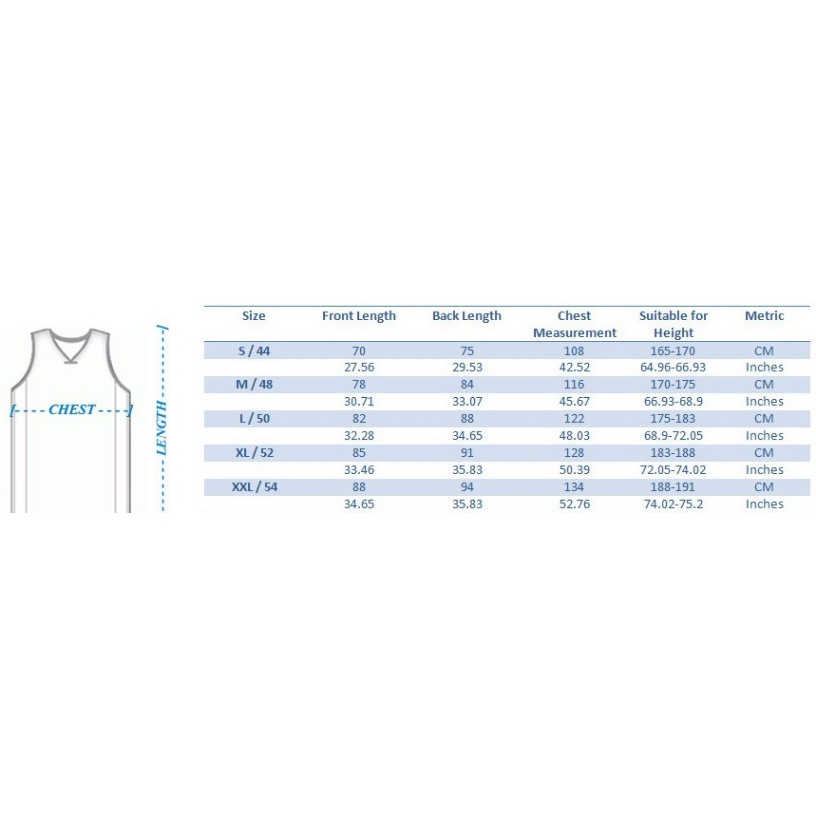 CHEST

LENGTH

| Size | Front Length | Back Length | Chest Measurement | Suitable for Height | Metric |
|---|---|---|---|---|---|
| S / 44 | 70 | 75 | 108 | 165-170 | CM |
| | 27.56 | 29.53 | 42.52 | 64.96-66.93 | Inches |
| M / 48 | 78 | 84 | 116 | 170-175 | CM |
| | 30.71 | 33.07 | 45.67 | 66.93-68.9 | Inches |
| L / 50 | 82 | 88 | 122 | 175-183 | CM |
| | 32.28 | 34.65 | 48.03 | 68.9-72.05 | Inches |
| XL / 52 | 85 | 91 | 128 | 183-188 | CM |
| | 33.46 | 35.83 | 50.39 | 72.05-74.02 | Inches |
| XXL / 54 | 88 | 94 | 134 | 188-191 | CM |
| | 34.65 | 35.83 | 52.76 | 74.02-75.2 | Inches |